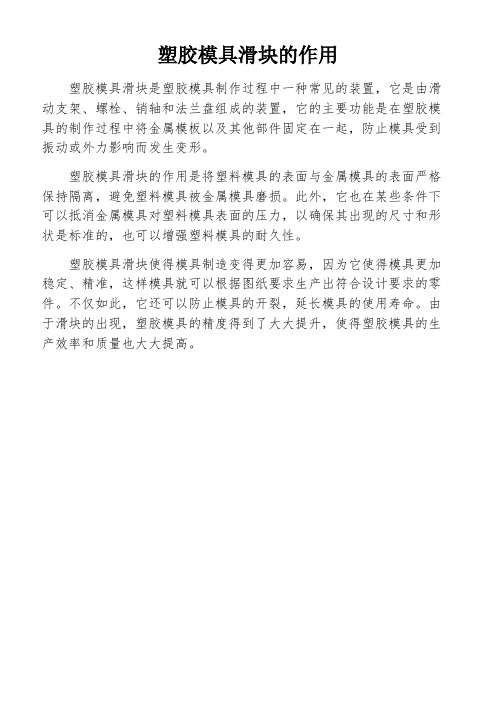 塑胶模具滑块的作用

塑胶模具滑块是塑胶模具制作过程中一种常见的装置，它是由滑动支架、螺栓、销轴和法兰盘组成的装置，它的主要功能是在塑胶模具的制作过程中将金属模板以及其他部件固定在一起，防止模具受到振动或外力影响而发生变形。

塑胶模具滑块的作用是将塑料模具的表面与金属模具的表面严格保持隔离，避免塑料模具被金属模具磨损。此外，它也在某些条件下可以抵消金属模具对塑料模具表面的压力，以确保其出现的尺寸和形状是标准的，也可以增强塑料模具的耐久性。

塑胶模具滑块使得模具制造变得更加容易，因为它使得模具更加稳定、精准，这样模具就可以根据图纸要求生产出符合设计要求的零件。不仅如此，它还可以防止模具的开裂，延长模具的使用寿命。由于滑块的出现，塑胶模具的精度得到了大大提升，使得塑胶模具的生产效率和质量也大大提高。